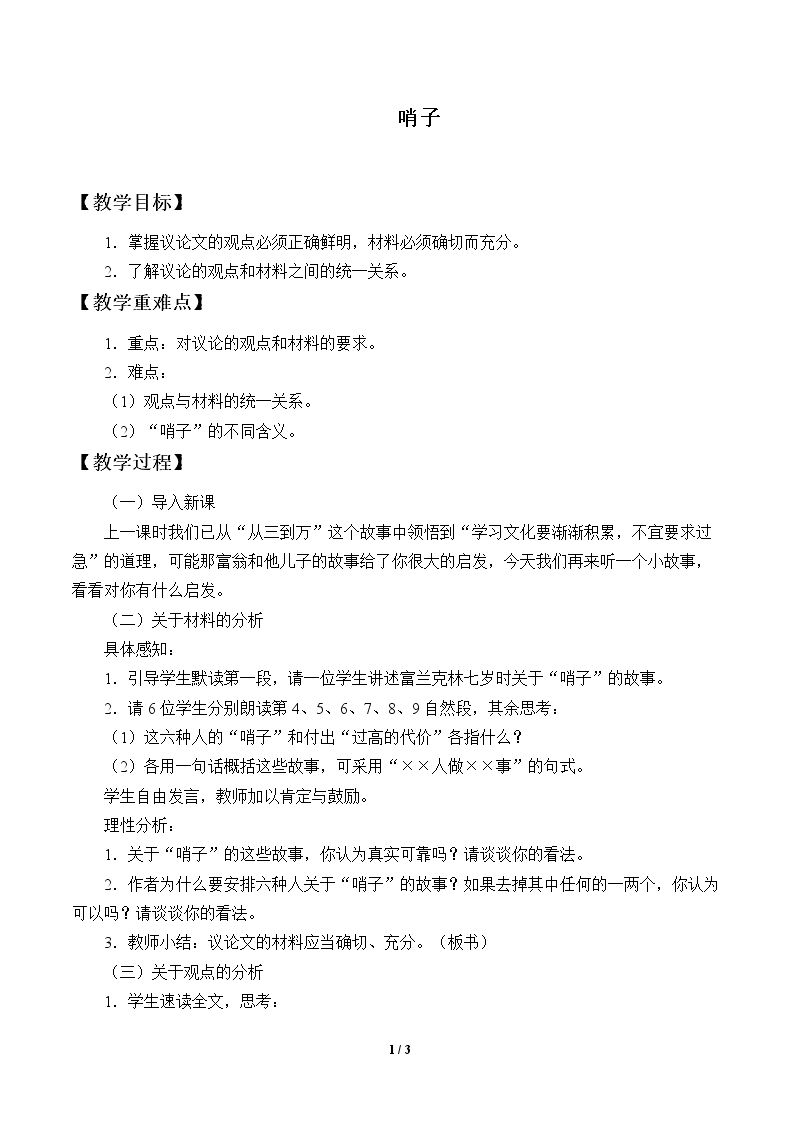 哨子

【教学目标】

1.掌握议论文的观点必须正确鲜明，材料必须确切而充分。

2.了解议论的观点和材料之间的统一关系。

【教学重难点】

1.重点：对议论的观点和材料的要求。

2.难点：

（1）观点与材料的统一关系。

（2）“哨子”的不同含义。

【教学过程】

（一）导入新课

上一课时我们已从“从三到万”这个故事中领悟到“学习文化要渐渐积累，不宜要求过急”的道理，可能那富翁和他儿子的故事给了你很大的启发，今天我们再来听一个小故事，看看对你有什么启发。

（二）关于材料的分析

具体感知：

1.引导学生默读第一段，请一位学生讲述富兰克林七岁时关于“哨子”的故事。

2.请6位学生分别朗读第4、5、6、7、8、9自然段，其余思考：

（1）这六种人的“哨子”和付出“过高的代价”各指什么？

（2）各用一句话概括这些故事，可采用“××人做××事”的句式。

学生自由发言，教师加以肯定与鼓励。

理性分析：

1.关于“哨子”的这些故事，你认为真实可靠吗？请谈谈你的看法。

2.作者为什么要安排六种人关于“哨子”的故事？如果去掉其中任何的一两个，你认为可以吗？请谈谈你的看法。

3.教师小结：议论文的材料应当确切、充分。（板书）

（三）关于观点的分析

1.学生速读全文，思考：

1 / 3